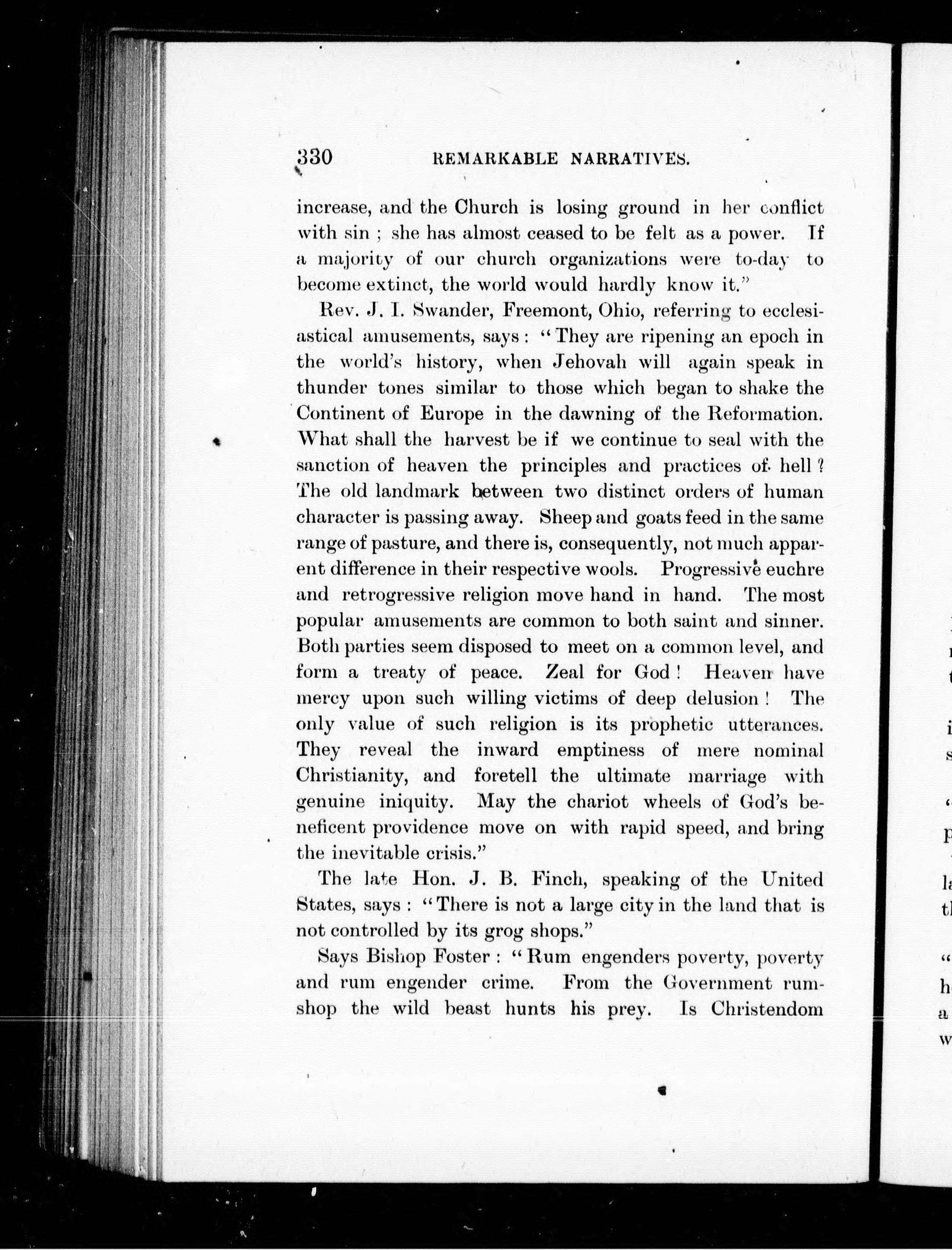 330 REMARKABLE NARRATIVES.

increase, and the Church is losing ground in her conflict with sin ; she has almost ceased to be felt as a power. If a majority of our church organizations were to-day to become extinct, the world would hardly know it."

Rev. J. I. Swander, Freemont, Ohio, referring to ecclesiastical amusements, says : "They are ripening an epoch in the world's history, when Jehovah will again speak in thunder tones similar to those which began to shake the Continent of Europe in the dawning of the Reformation. What shall the harvest be if we continue to seal with the sanction of heaven the principles and practices of hell ? The old landmark between two distinct orders of human character is passing away. Sheep and goats feed in the same range of pasture, and there is, consequently, not much apparent difference in their respective wools. Progressive euchre and retrogressive religion move hand in hand. The most popular amusements are common to both saint and sinner. Both parties seem disposed to meet on a common level, and form a treaty of peace. Zeal for God ! Heaven have mercy upon such willing victims of deep delusion ! The only value of such religion is its prophetic utterances. They reveal the inward emptiness of mere nominal Christianity, and foretell the ultimate marriage with genuine iniquity. May the chariot wheels of God's beneficent providence move on with rapid speed, and bring the inevitable crisis."

The late Hon. J. B. Finch, speaking of the United States, says : "There is not a large city in the land that is not controlled by its grog shops."

Says Bishop Foster : "Rum engenders poverty, poverty and rum engender crime. From the Government rumshop the wild beast hunts his prey. Is Christendom